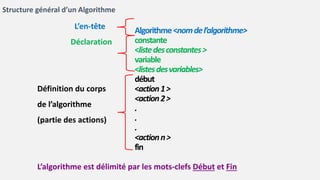 Structure général d'un Algorithme

L'en-tête
Algorithme <nom de l'algorithme>

Déclaration
constante
<liste des constantes >
variable
<listes des variables>

Définition du corps de l'algorithme (partie des actions)
début
<action 1 >
<action 2 >
.
.
.
<action n >
fin

L'algorithme est délimité par les mots-clefs Début et Fin